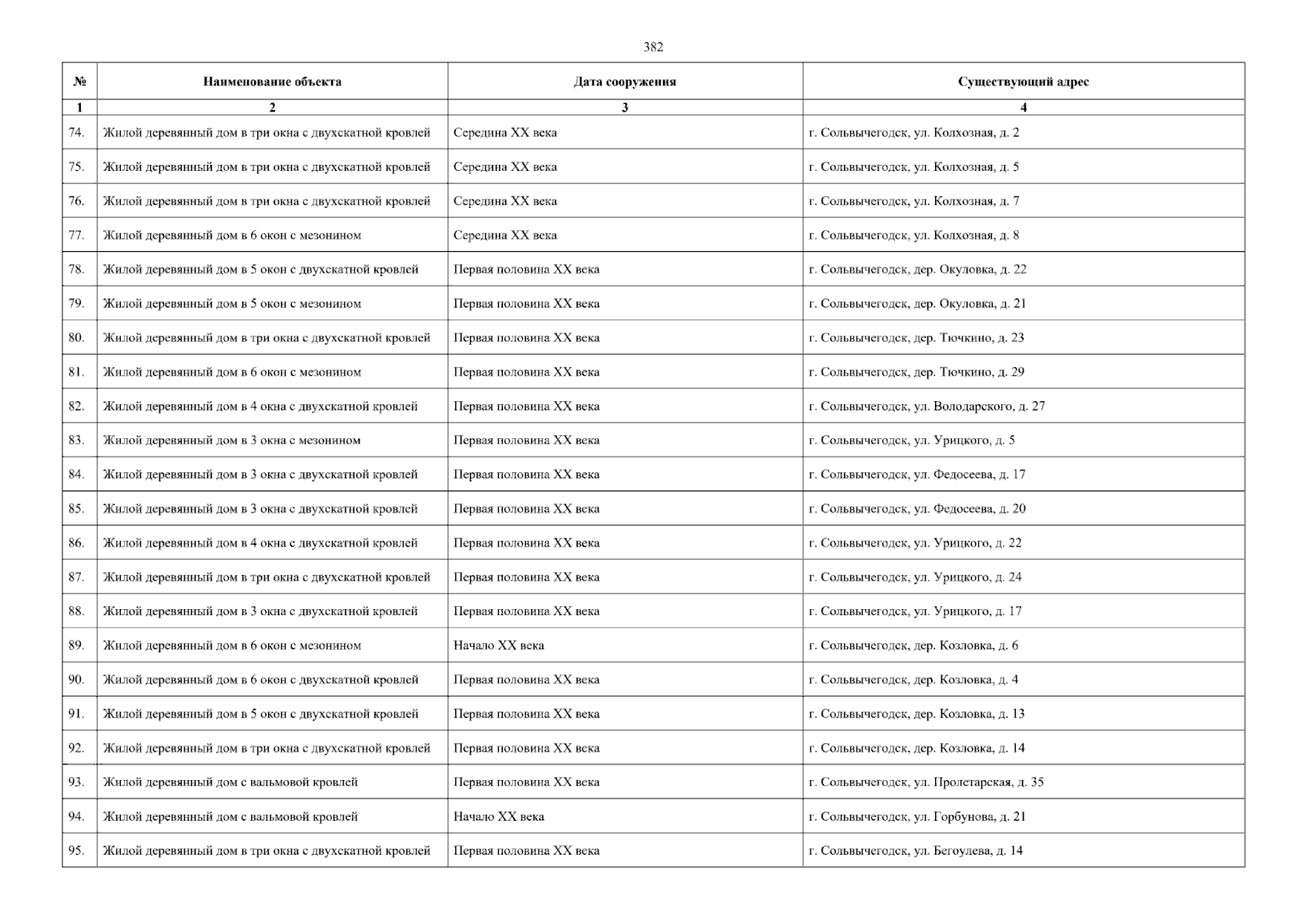 382

| № | Наименование объекта | Дата сооружения | Существующий адрес |
|---|---|---|---|
| 1 | 2 | 3 | 4 |
| 74. | Жилой деревянный дом в три окна с двухскатной кровлей | Середина XX века | г. Сольвычегодск, ул. Колхозная, д. 2 |
| 75. | Жилой деревянный дом в три окна с двухскатной кровлей | Середина XX века | г. Сольвычегодск, ул. Колхозная, д. 5 |
| 76. | Жилой деревянный дом в три окна с двухскатной кровлей | Середина XX века | г. Сольвычегодск, ул. Колхозная, д. 7 |
| 77. | Жилой деревянный дом в 6 окон с мезонином | Середина XX века | г. Сольвычегодск, ул. Колхозная, д. 8 |
| 78. | Жилой деревянный дом в 5 окон с двухскатной кровлей | Первая половина XX века | г. Сольвычегодск, дер. Окуловка, д. 22 |
| 79. | Жилой деревянный дом в 5 окон с мезонином | Первая половина XX века | г. Сольвычегодск, дер. Окуловка, д. 21 |
| 80. | Жилой деревянный дом в три окна с двухскатной кровлей | Первая половина XX века | г. Сольвычегодск, дер. Тючкино, д. 23 |
| 81. | Жилой деревянный дом в 6 окон с мезонином | Первая половина XX века | г. Сольвычегодск, дер. Тючкино, д. 29 |
| 82. | Жилой деревянный дом в 4 окна с двухскатной кровлей | Первая половина XX века | г. Сольвычегодск, ул. Володарского, д. 27 |
| 83. | Жилой деревянный дом в 3 окна с мезонином | Первая половина XX века | г. Сольвычегодск, ул. Урицкого, д. 5 |
| 84. | Жилой деревянный дом в 3 окна с двухскатной кровлей | Первая половина XX века | г. Сольвычегодск, ул. Федосеева, д. 17 |
| 85. | Жилой деревянный дом в 3 окна с двухскатной кровлей | Первая половина XX века | г. Сольвычегодск, ул. Федосеева, д. 20 |
| 86. | Жилой деревянный дом в 4 окна с двухскатной кровлей | Первая половина XX века | г. Сольвычегодск, ул. Урицкого, д. 22 |
| 87. | Жилой деревянный дом в три окна с двухскатной кровлей | Первая половина XX века | г. Сольвычегодск, ул. Урицкого, д. 24 |
| 88. | Жилой деревянный дом в 3 окна с двухскатной кровлей | Первая половина XX века | г. Сольвычегодск, ул. Урицкого, д. 17 |
| 89. | Жилой деревянный дом в 6 окон с мезонином | Начало XX века | г. Сольвычегодск, дер. Козловка, д. 6 |
| 90. | Жилой деревянный дом в 6 окон с двухскатной кровлей | Первая половина XX века | г. Сольвычегодск, дер. Козловка, д. 4 |
| 91. | Жилой деревянный дом в 5 окон с двухскатной кровлей | Первая половина XX века | г. Сольвычегодск, дер. Козловка, д. 13 |
| 92. | Жилой деревянный дом в три окна с двухскатной кровлей | Первая половина XX века | г. Сольвычегодск, дер. Козловка, д. 14 |
| 93. | Жилой деревянный дом с вальмовой кровлей | Первая половина XX века | г. Сольвычегодск, ул. Пролетарская, д. 35 |
| 94. | Жилой деревянный дом с вальмовой кровлей | Начало XX века | г. Сольвычегодск, ул. Горбунова, д. 21 |
| 95. | Жилой деревянный дом в три окна с двухскатной кровлей | Первая половина XX века | г. Сольвычегодск, ул. Бегоулева, д. 14 |